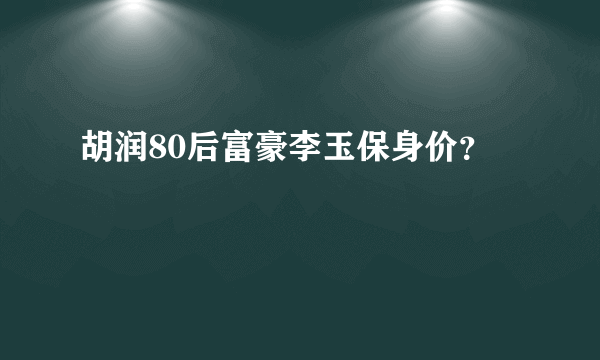 胡润80后富豪李玉保身价?